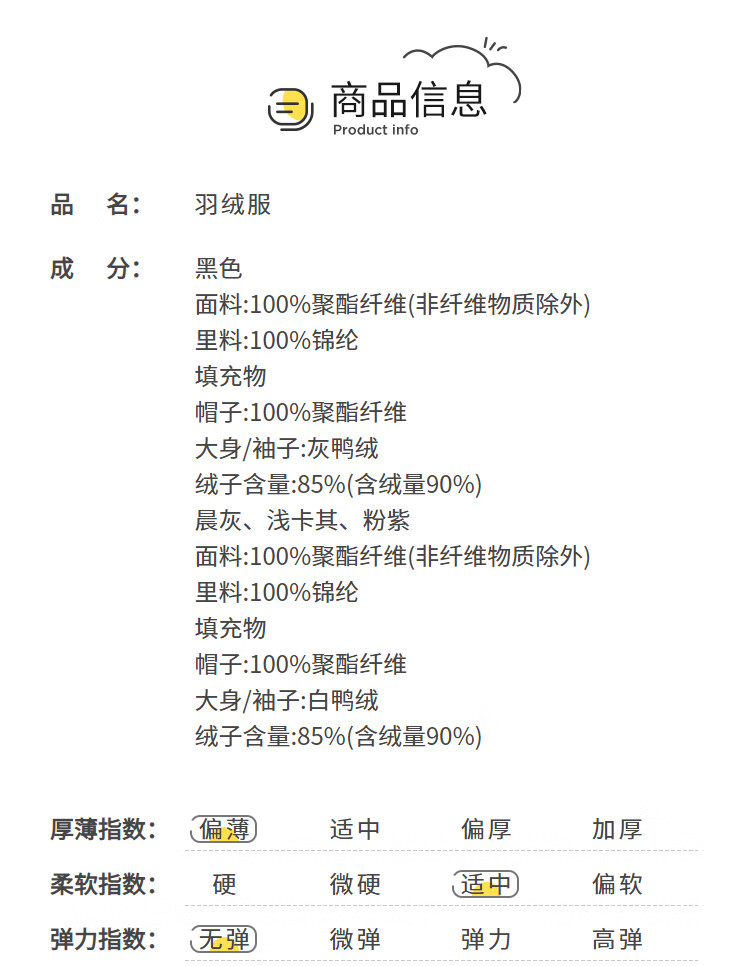 商品信息
Product info

品　名:　羽绒服

成　分:　黑色
面料:100%聚酯纤维(非纤维物质除外)
里料:100%锦纶
填充物
帽子:100%聚酯纤维
大身/袖子:灰鸭绒
绒子含量:85%(含绒量90%)
晨灰、浅卡其、粉紫
面料:100%聚酯纤维(非纤维物质除外)
里料:100%锦纶
填充物
帽子:100%聚酯纤维
大身/袖子:白鸭绒
绒子含量:85%(含绒量90%)

厚薄指数: 偏薄 适中 偏厚 加厚

柔软指数: 硬 微硬 适中 偏软

弹力指数: 无弹 微弹 弹力 高弹